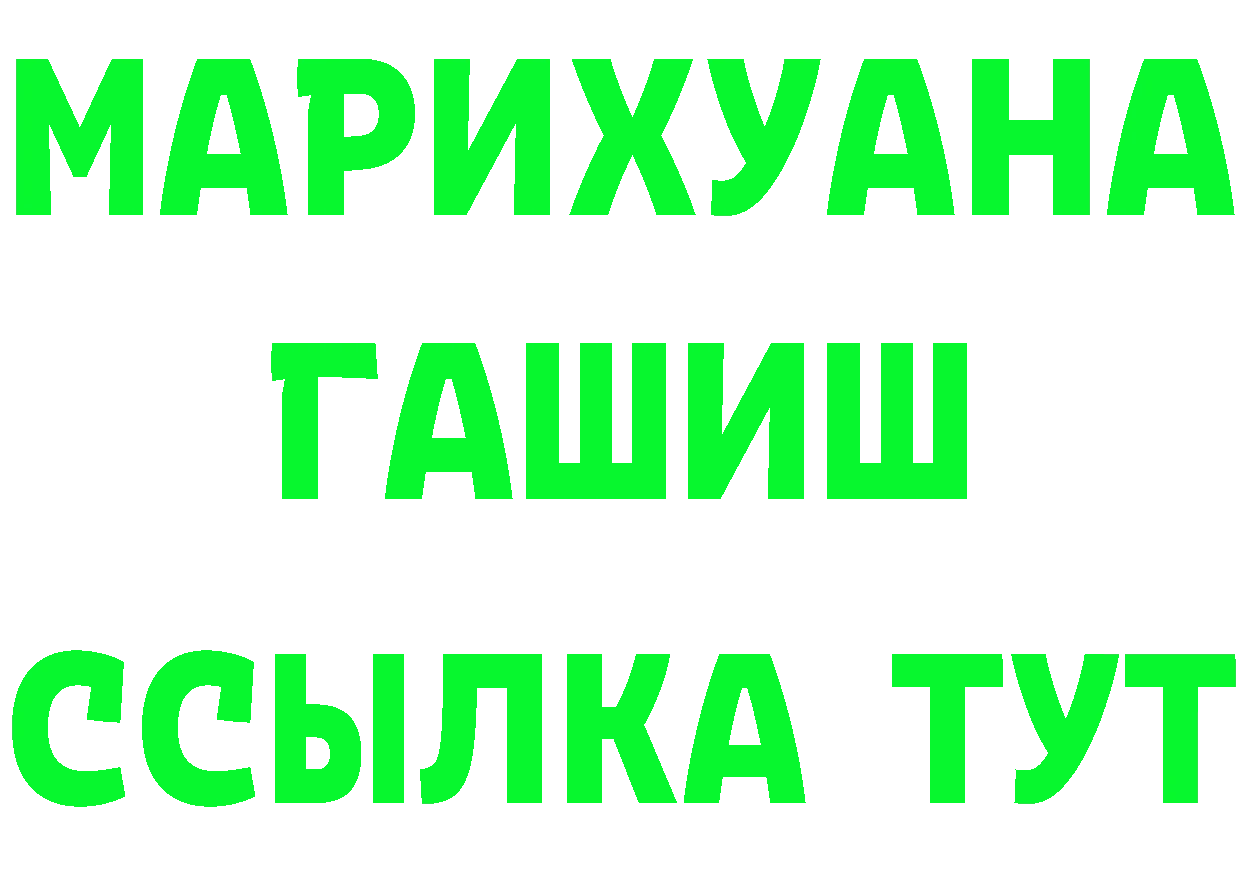 МАРИХУАНА
ГАШИШ
ССЫЛКА ТУТ